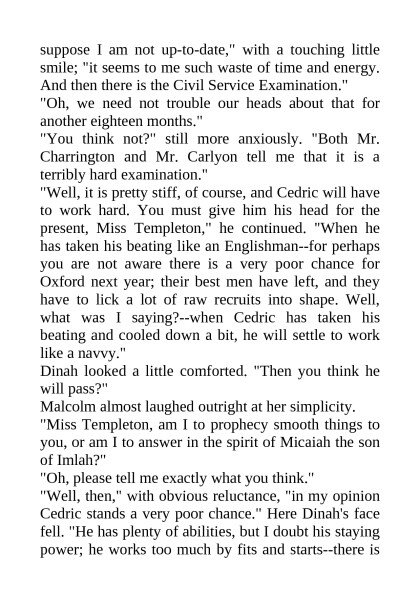 suppose I am not up-to-date," with a touching little smile; "it seems to me such waste of time and energy. And then there is the Civil Service Examination."

"Oh, we need not trouble our heads about that for another eighteen months."

"You think not?" still more anxiously. "Both Mr. Charrington and Mr. Carlyon tell me that it is a terribly hard examination."

"Well, it is pretty stiff, of course, and Cedric will have to work hard. You must give him his head for the present, Miss Templeton," he continued. "When he has taken his beating like an Englishman--for perhaps you are not aware there is a very poor chance for Oxford next year; their best men have left, and they have to lick a lot of raw recruits into shape. Well, what was I saying?--when Cedric has taken his beating and cooled down a bit, he will settle to work like a navvy."

Dinah looked a little comforted. "Then you think he will pass?"

Malcolm almost laughed outright at her simplicity.

"Miss Templeton, am I to prophecy smooth things to you, or am I to answer in the spirit of Micaiah the son of Imlah?"

"Oh, please tell me exactly what you think."

"Well, then," with obvious reluctance, "in my opinion Cedric stands a very poor chance." Here Dinah's face fell. "He has plenty of abilities, but I doubt his staying power; he works too much by fits and starts--there is